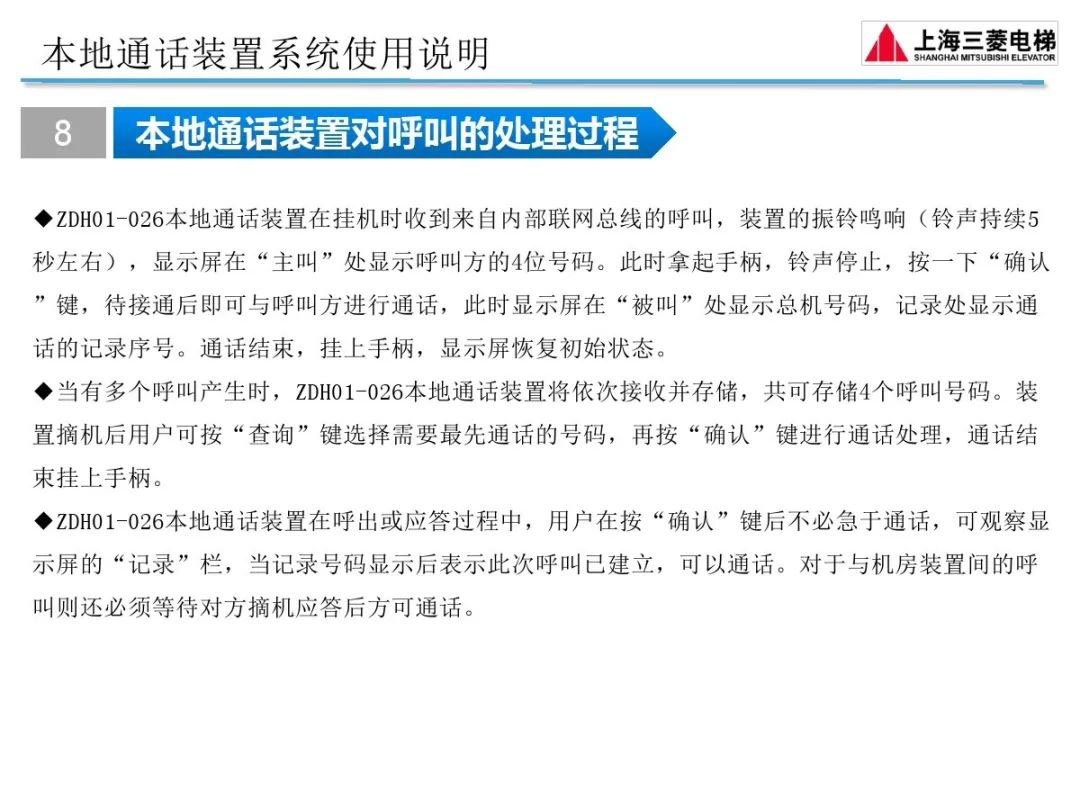 本地通话装置系统使用说明

上海三菱电梯
SHANGHAI MITSUBISHI ELEVATOR

8

本地通话装置对呼叫的处理过程

◆ZDH01-026本地通话装置在挂机时收到来自内部联网总线的呼叫，装置的振铃鸣响（铃声持续5秒左右），显示屏在“主叫”处显示呼叫方的4位号码。此时拿起手柄，铃声停止，按一下“确认”键，待接通后即可与呼叫方进行通话，此时显示屏在“被叫”处显示总机号码，记录处显示通话的记录序号。通话结束，挂上手柄，显示屏恢复初始状态。

◆当有多个呼叫产生时，ZDH01-026本地通话装置将依次接收并存储，共可存储4个呼叫号码。装置摘机后用户可按“查询”键选择需要最先通话的号码，再按“确认”键进行通话处理，通话结束挂上手柄。

◆ZDH01-026本地通话装置在呼出或应答过程中，用户在按“确认”键后不必急于通话，可观察显示屏的“记录”栏，当记录号码显示后表示此次呼叫已建立，可以通话。对于与机房装置间的呼叫则还必须等待对方摘机应答后方可通话。